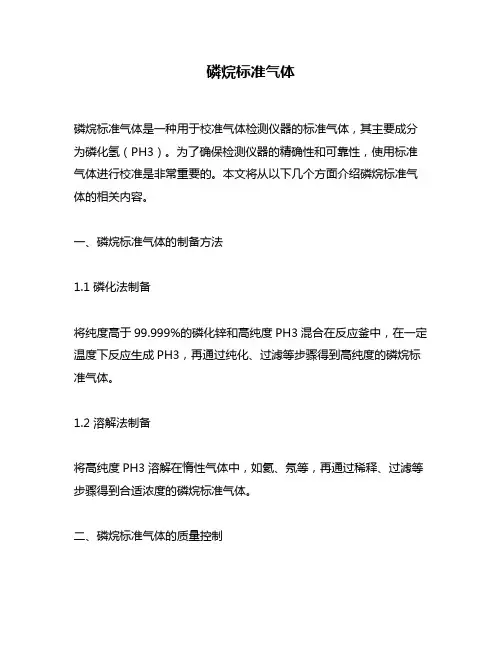 磷烷标准气体

磷烷标准气体是一种用于校准气体检测仪器的标准气体，其主要成分为磷化氢（PH3）。为了确保检测仪器的精确性和可靠性，使用标准气体进行校准是非常重要的。本文将从以下几个方面介绍磷烷标准气体的相关内容。

一、磷烷标准气体的制备方法

1.1 磷化法制备

将纯度高于 99.999%的磷化锌和高纯度 PH3 混合在反应釜中，在一定温度下反应生成 PH3，再通过纯化、过滤等步骤得到高纯度的磷烷标准气体。

1.2 溶解法制备

将高纯度 PH3 溶解在惰性气体中，如氦、氖等，再通过稀释、过滤等步骤得到合适浓度的磷烷标准气体。

二、磷烷标准气体的质量控制